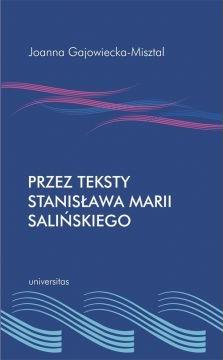 Joanna Gajowiecka-Misztal

PRZEZ TEKSTY STANISŁAWA MARII SALIŃSKIEGO

universitas